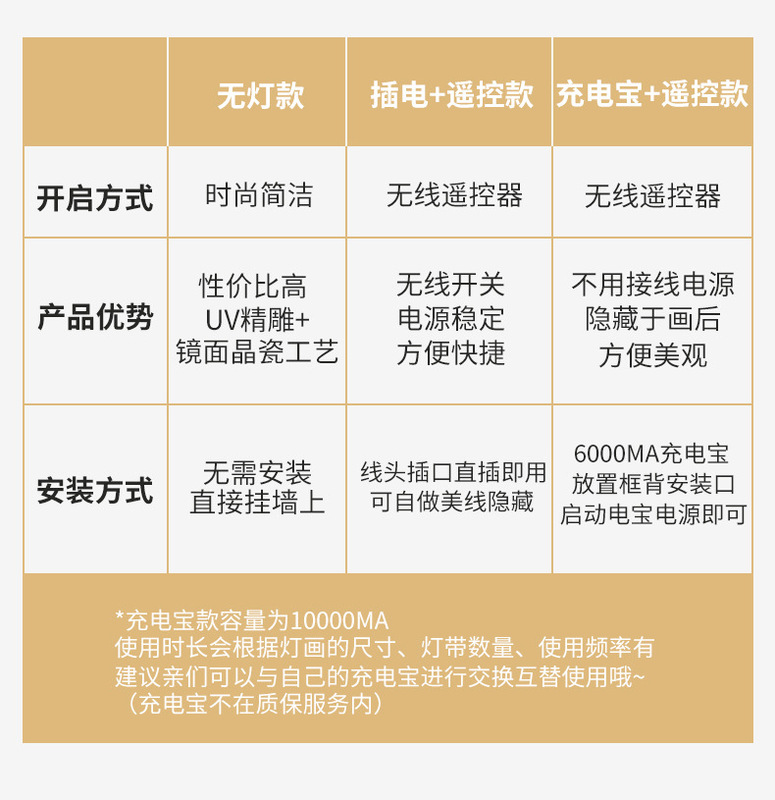 |  | 无灯款 | 插电+遥控款 | 充电宝+遥控款 |
|---|---|---|---|
| 开启方式 | 时尚简洁 | 无线遥控器 | 无线遥控器 |
| 产品优势 | 性价比高 UV精雕+ 镜面晶瓷工艺 | 无线开关 电源稳定 方便快捷 | 不用接线电源 隐藏于画后 方便美观 |
| 安装方式 | 无需安装 直接挂墙上 | 线头插口直插即用 可自做美线隐藏 | 6000MA充电宝 放置框背安装口 启动电宝电源即可 |

*充电宝款容量为10000MA
使用时长会根据灯画的尺寸、灯带数量、使用频率有
建议亲们可以与自己的充电宝进行交换互替使用哦~
（充电宝不在质保服务内）